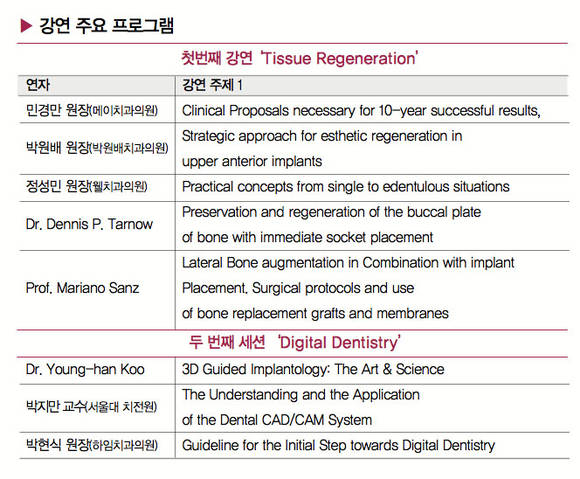 ▶ 강연 주요 프로그램

첫번째 강연 'Tissue Regeneration'

| 연자 | 강연 주제 1 |
|---|---|
| 민경만 원장(메이치과의원) | Clinical Proposals necessary for 10-year successful results, |
| 박원배 원장(박원배치과의원) | Strategic approach for esthetic regeneration in upper anterior implants |
| 정성민 원장(웰치과의원) | Practical concepts from single to edentulous situations |
| Dr. Dennis P. Tarnow | Preservation and regeneration of the buccal plate of bone with immediate socket placement |
| Prof. Mariano Sanz | Lateral Bone augmentation in Combination with implant Placement. Surgical protocols and use of bone replacement grafts and membranes |

두 번째 세션 'Digital Dentistry'

| | |
|---|---|
| Dr. Young-han Koo | 3D Guided Implantology: The Art & Science |
| 박지만 교수(서울대 치전원) | The Understanding and the Application of the Dental CAD/CAM System |
| 박현식 원장(하임치과의원) | Guideline for the Initial Step towards Digital Dentistry |